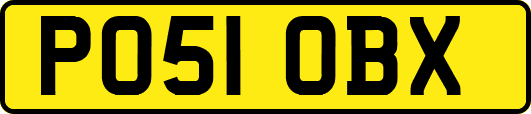 PO51 OBX